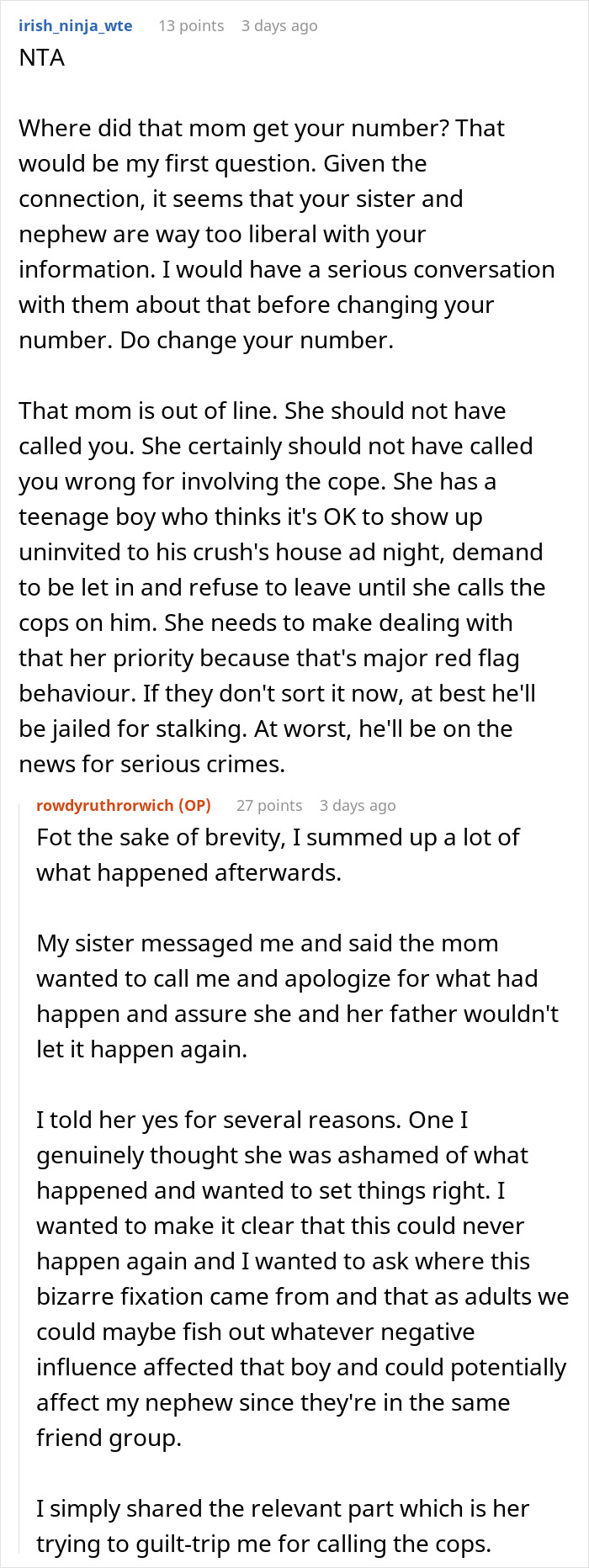 irish_ninja_wte 13 points 3 days ago
NTA

Where did that mom get your number? That would be my first question. Given the connection, it seems that your sister and nephew are way too liberal with your information. I would have a serious conversation with them about that before changing your number. Do change your number.

That mom is out of line. She should not have called you. She certainly should not have called you wrong for involving the cope. She has a teenage boy who thinks it's OK to show up uninvited to his crush's house ad night, demand to be let in and refuse to leave until she calls the cops on him. She needs to make dealing with that her priority because that's major red flag behaviour. If they don't sort it now, at best he'll be jailed for stalking. At worst, he'll be on the news for serious crimes.

rowdyruthrorwich (OP) 27 points 3 days ago
Fot the sake of brevity, I summed up a lot of what happened afterwards.

My sister messaged me and said the mom wanted to call me and apologize for what had happen and assure she and her father wouldn't let it happen again.

I told her yes for several reasons. One I genuinely thought she was ashamed of what happened and wanted to set things right. I wanted to make it clear that this could never happen again and I wanted to ask where this bizarre fixation came from and that as adults we could maybe fish out whatever negative influence affected that boy and could potentially affect my nephew since they're in the same friend group.

I simply shared the relevant part which is her trying to guilt-trip me for calling the cops.